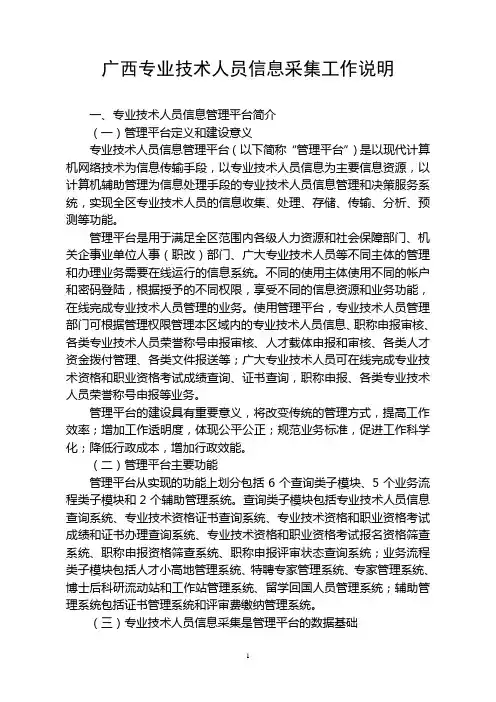 广西专业技术人员信息采集工作说明

一、专业技术人员信息管理平台简介

（一）管理平台定义和建设意义

专业技术人员信息管理平台（以下简称“管理平台”）是以现代计算机网络技术为信息传输手段，以专业技术人员信息为主要信息资源，以计算机辅助管理为信息处理手段的专业技术人员信息管理和决策服务系统，实现全区专业技术人员的信息收集、处理、存储、传输、分析、预测等功能。

管理平台是用于满足全区范围内各级人力资源和社会保障部门、机关企事业单位人事（职改）部门、广大专业技术人员等不同主体的管理和办理业务需要在线运行的信息系统。不同的使用主体使用不同的帐户和密码登陆，根据授予的不同权限，享受不同的信息资源和业务功能，在线完成专业技术人员管理的业务。使用管理平台，专业技术人员管理部门可根据管理权限管理本区域内的专业技术人员信息、职称申报审核、各类专业技术人员荣誉称号申报审核、人才载体申报和审核、各类人才资金拨付管理、各类文件报送等；广大专业技术人员可在线完成专业技术资格和职业资格考试成绩查询、证书查询，职称申报、各类专业技术人员荣誉称号申报等业务。

管理平台的建设具有重要意义，将改变传统的管理方式，提高工作效率；增加工作透明度，体现公平公正；规范业务标准，促进工作科学化；降低行政成本，增加行政效能。

（二）管理平台主要功能

管理平台从实现的功能上划分包括 6 个查询类子模块、5 个业务流程类子模块和 2 个辅助管理系统。查询类子模块包括专业技术人员信息查询系统、专业技术资格证书查询系统、专业技术资格和职业资格考试成绩和证书办理查询系统、专业技术资格和职业资格考试报名资格筛查系统、职称申报资格筛查系统、职称申报评审状态查询系统；业务流程类子模块包括人才小高地管理系统、特聘专家管理系统、专家管理系统、博士后科研流动站和工作站管理系统、留学回国人员管理系统；辅助管理系统包括证书管理系统和评审费缴纳管理系统。

（三）专业技术人员信息采集是管理平台的数据基础

1